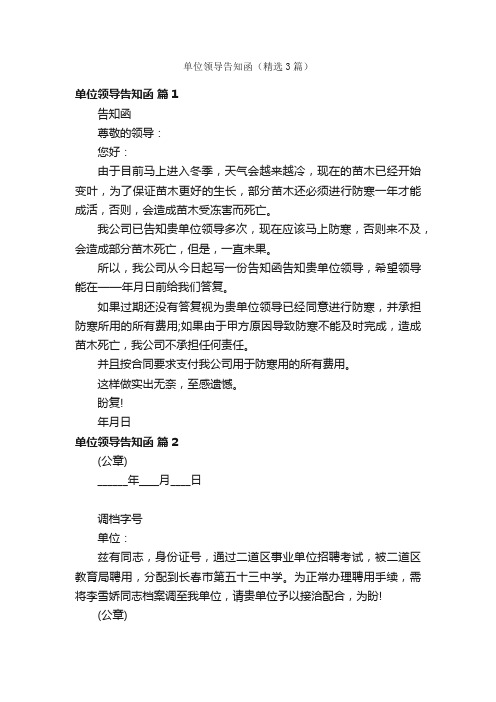 单位领导告知函（精选3篇）

单位领导告知函 篇1

告知函

尊敬的领导：

您好：

由于目前马上进入冬季，天气会越来越冷，现在的苗木已经开始变叶，为了保证苗木更好的生长，部分苗木还必须进行防寒一年才能成活，否则，会造成苗木受冻害而死亡。

我公司已告知贵单位领导多次，现在应该马上防寒，否则来不及，会造成部分苗木死亡，但是，一直未果。

所以，我公司从今日起写一份告知函告知贵单位领导，希望领导能在——年月日前给我们答复。

如果过期还没有答复视为贵单位领导已经同意进行防寒，并承担防寒所用的所有费用;如果由于甲方原因导致防寒不能及时完成，造成苗木死亡，我公司不承担任何责任。

并且按合同要求支付我公司用于防寒用的所有费用。

这样做实出无奈，至感遗憾。

盼复!

年月日

单位领导告知函 篇2

(公章)

______年____月____日

调档字号

单位：

兹有同志，身份证号，通过二道区事业单位招聘考试，被二道区教育局聘用，分配到长春市第五十三中学。为正常办理聘用手续，需将李雪娇同志档案调至我单位，请贵单位予以接洽配合，为盼!

(公章)